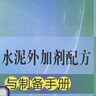 水泥外加剂配方

与制备手册